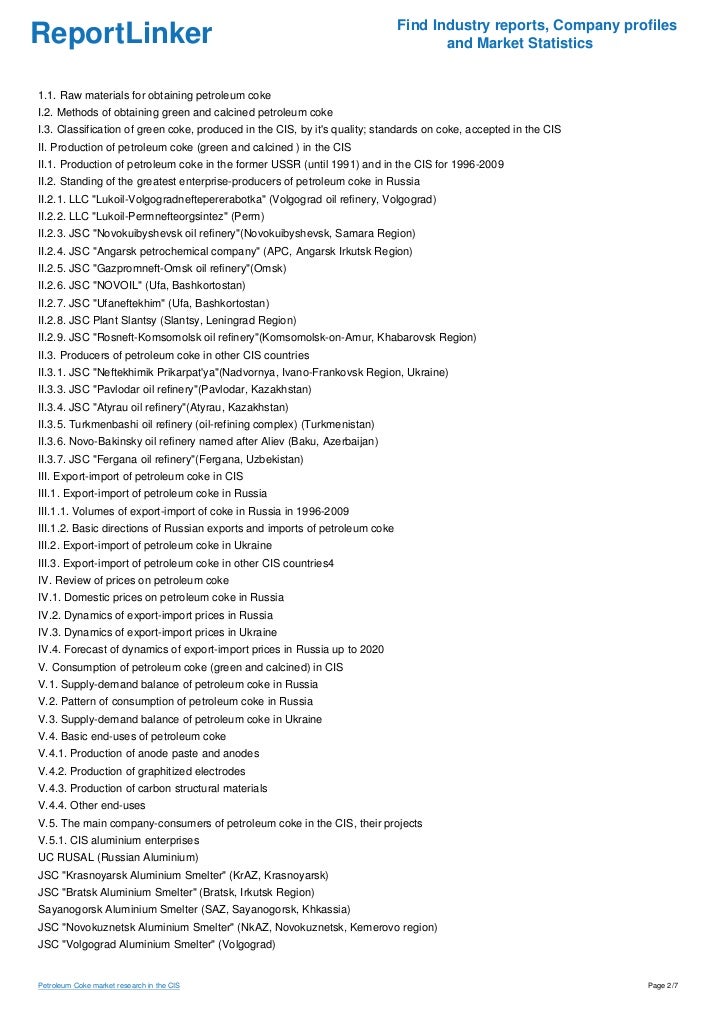 ReportLinker

Find Industry reports, Company profiles and Market Statistics

1.1. Raw materials for obtaining petroleum coke
I.2. Methods of obtaining green and calcined petroleum coke
I.3. Classification of green coke, produced in the CIS, by it's quality; standards on coke, accepted in the CIS
II. Production of petroleum coke (green and calcined ) in the CIS
II.1. Production of petroleum coke in the former USSR (until 1991) and in the CIS for 1996-2009
II.2. Standing of the greatest enterprise-producers of petroleum coke in Russia
II.2.1. LLC "Lukoil-Volgogradneftepererabotka" (Volgograd oil refinery, Volgograd)
II.2.2. LLC "Lukoil-Permnefteorgsintez" (Perm)
II.2.3. JSC "Novokuibyshevsk oil refinery"(Novokuibyshevsk, Samara Region)
II.2.4. JSC "Angarsk petrochemical company" (APC, Angarsk Irkutsk Region)
II.2.5. JSC "Gazpromneft-Omsk oil refinery"(Omsk)
II.2.6. JSC "NOVOIL" (Ufa, Bashkortostan)
II.2.7. JSC "Ufaneftekhim" (Ufa, Bashkortostan)
II.2.8. JSC Plant Slantsy (Slantsy, Leningrad Region)
II.2.9. JSC "Rosneft-Komsomolsk oil refinery"(Komsomolsk-on-Amur, Khabarovsk Region)
II.3. Producers of petroleum coke in other CIS countries
II.3.1. JSC "Neftekhimik Prikarpat'ya"(Nadvornya, Ivano-Frankovsk Region, Ukraine)
II.3.3. JSC "Pavlodar oil refinery"(Pavlodar, Kazakhstan)
II.3.4. JSC "Atyrau oil refinery"(Atyrau, Kazakhstan)
II.3.5. Turkmenbashi oil refinery (oil-refining complex) (Turkmenistan)
II.3.6. Novo-Bakinsky oil refinery named after Aliev (Baku, Azerbaijan)
II.3.7. JSC "Fergana oil refinery"(Fergana, Uzbekistan)
III. Export-import of petroleum coke in CIS
III.1. Export-import of petroleum coke in Russia
III.1.1. Volumes of export-import of coke in Russia in 1996-2009
III.1.2. Basic directions of Russian exports and imports of petroleum coke
III.2. Export-import of petroleum coke in Ukraine
III.3. Export-import of petroleum coke in other CIS countries4
IV. Review of prices on petroleum coke
IV.1. Domestic prices on petroleum coke in Russia
IV.2. Dynamics of export-import prices in Russia
IV.3. Dynamics of export-import prices in Ukraine
IV.4. Forecast of dynamics of export-import prices in Russia up to 2020
V. Consumption of petroleum coke (green and calcined) in CIS
V.1. Supply-demand balance of petroleum coke in Russia
V.2. Pattern of consumption of petroleum coke in Russia
V.3. Supply-demand balance of petroleum coke in Ukraine
V.4. Basic end-uses of petroleum coke
V.4.1. Production of anode paste and anodes
V.4.2. Production of graphitized electrodes
V.4.3. Production of carbon structural materials
V.4.4. Other end-uses
V.5. The main company-consumers of petroleum coke in the CIS, their projects
V.5.1. CIS aluminium enterprises
UC RUSAL (Russian Aluminium)
JSC "Krasnoyarsk Aluminium Smelter" (KrAZ, Krasnoyarsk)
JSC "Bratsk Aluminium Smelter" (Bratsk, Irkutsk Region)
Sayanogorsk Aluminium Smelter (SAZ, Sayanogorsk, Khkassia)
JSC "Novokuznetsk Aluminium Smelter" (NkAZ, Novokuznetsk, Kemerovo region)
JSC "Volgograd Aluminium Smelter" (Volgograd)

Petroleum Coke market research in the CIS

Page 2/7